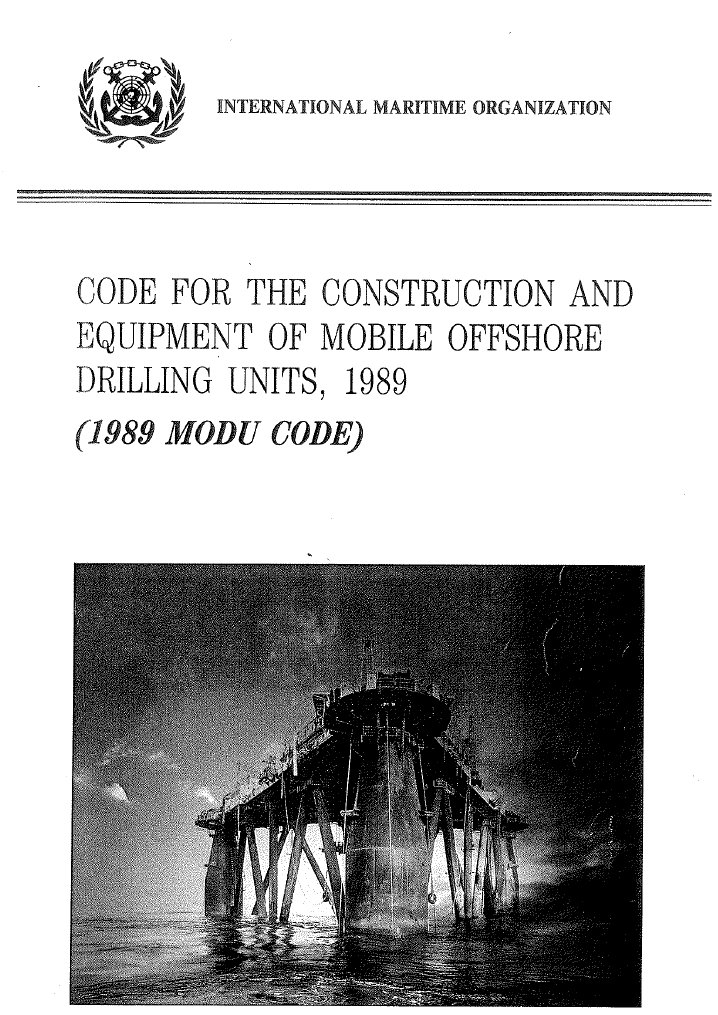 INTERNATIONAL MARITIME ORGANIZATION

CODE FOR THE CONSTRUCTION AND EQUIPMENT OF MOBILE OFFSHORE DRILLING UNITS, 1989

(1989 MODU CODE)